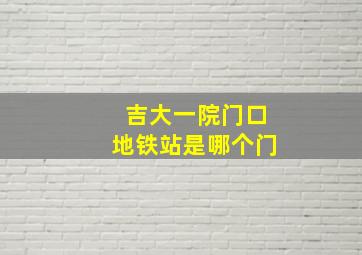 吉大一院门口
地铁站是哪个门